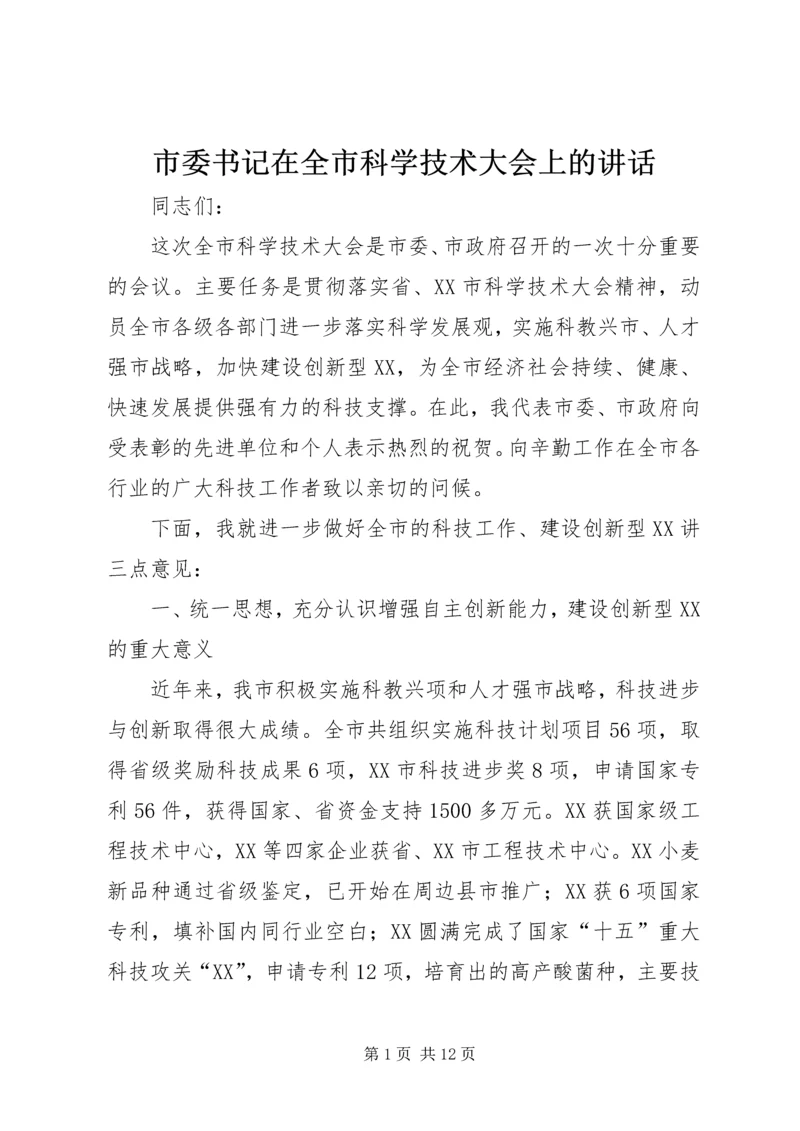 市委书记在全市科学技术大会上的讲话

同志们：

这次全市科学技术大会是市委、市政府召开的一次十分重要的会议。主要任务是贯彻落实省、XX市科学技术大会精神，动员全市各级各部门进一步落实科学发展观，实施科教兴市、人才强市战略，加快建设创新型XX，为全市经济社会持续、健康、快速发展提供强有力的科技支撑。在此，我代表市委、市政府向受表彰的先进单位和个人表示热烈的祝贺。向辛勤工作在全市各行业的广大科技工作者致以亲切的问候。

下面，我就进一步做好全市的科技工作、建设创新型XX讲三点意见：

一、统一思想，充分认识增强自主创新能力，建设创新型XX的重大意义

近年来，我市积极实施科教兴项和人才强市战略，科技进步与创新取得很大成绩。全市共组织实施科技计划项目56项，取得省级奖励科技成果6项，XX市科技进步奖8项，申请国家专利56件，获得国家、省资金支持1500多万元。XX获国家级工程技术中心，XX等四家企业获省、XX市工程技术中心。XX小麦新品种通过省级鉴定，已开始在周边县市推广；XX获6项国家专利，填补国内同行业空白；XX圆满完成了国家“十五”重大科技攻关“XX”，申请专利12项，培育出的高产酸菌种，主要技

第1页 共12页